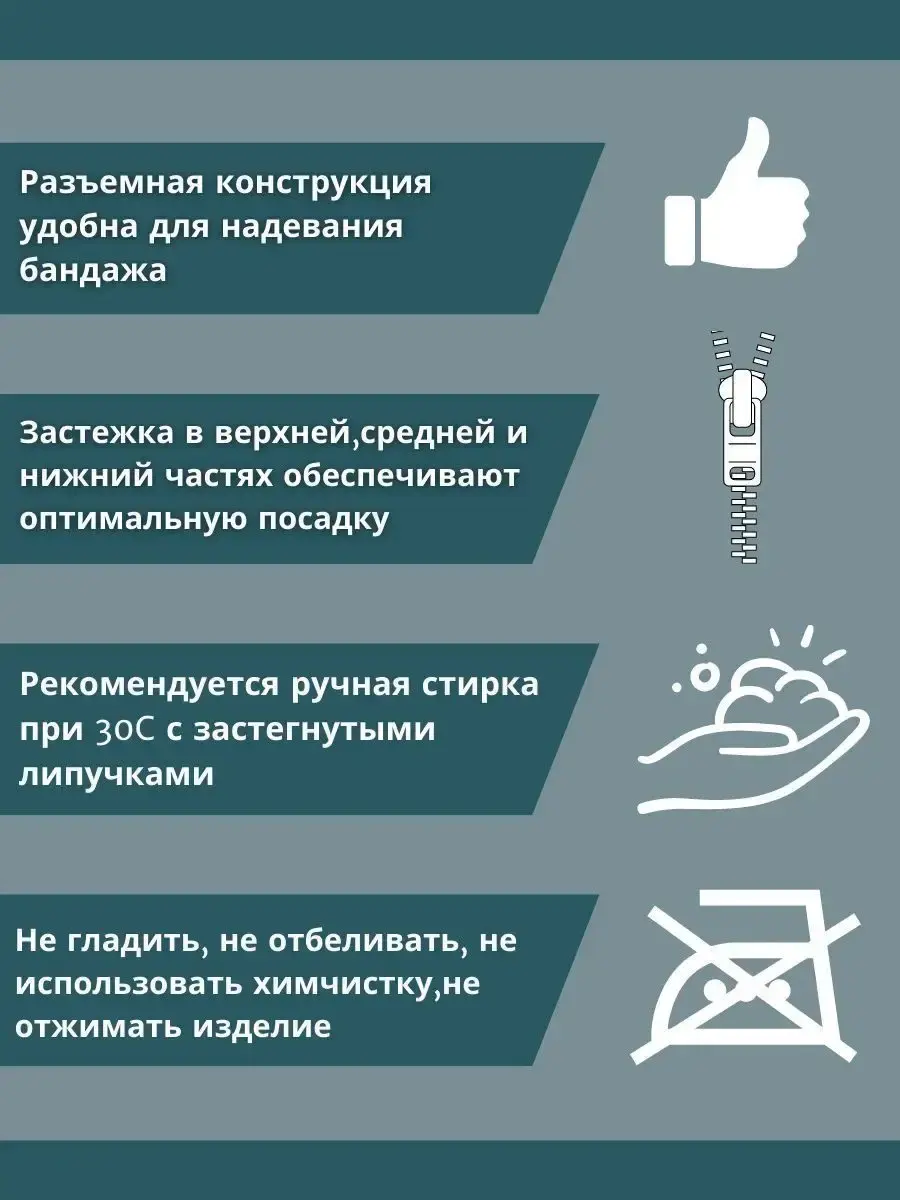 Разъемная конструкция удобна для надевания бандажа

Застежка в верхней,средней и нижний частях обеспечивают оптимальную посадку

Рекомендуется ручная стирка при 30С с застегнутыми липучками

Не гладить, не отбеливать, не использовать химчистку,не отжимать изделие